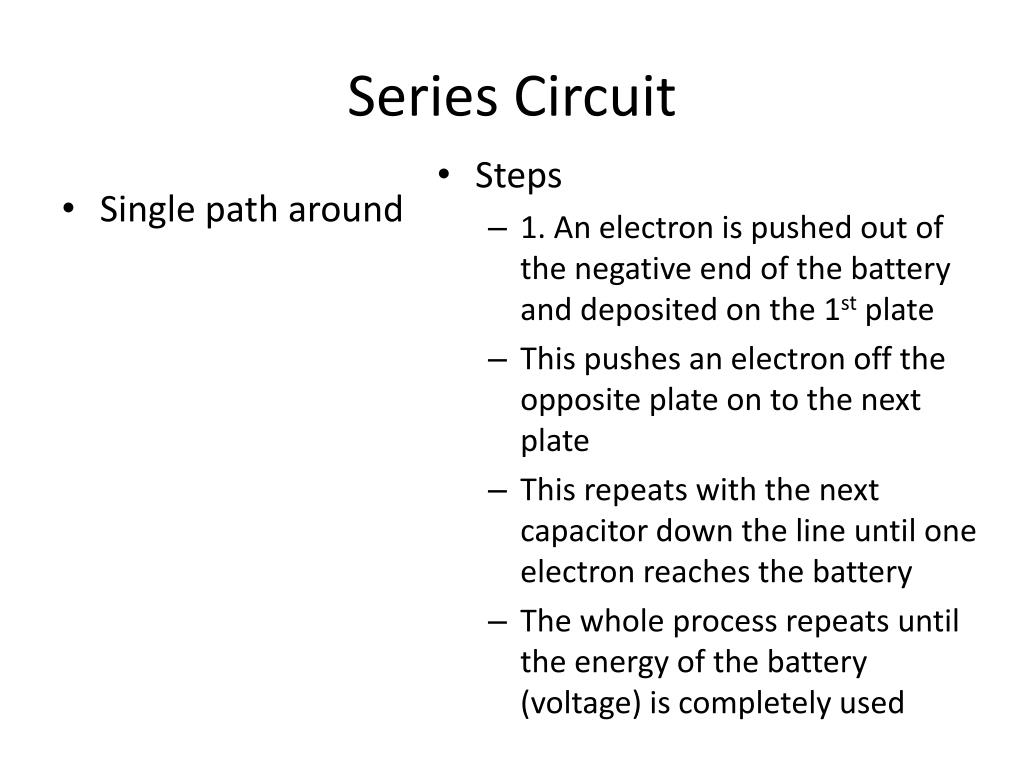 Series Circuit

• Single path around

• Steps
– 1. An electron is pushed out of the negative end of the battery and deposited on the 1$^{st}$ plate
– This pushes an electron off the opposite plate on to the next plate
– This repeats with the next capacitor down the line until one electron reaches the battery
– The whole process repeats until the energy of the battery (voltage) is completely used